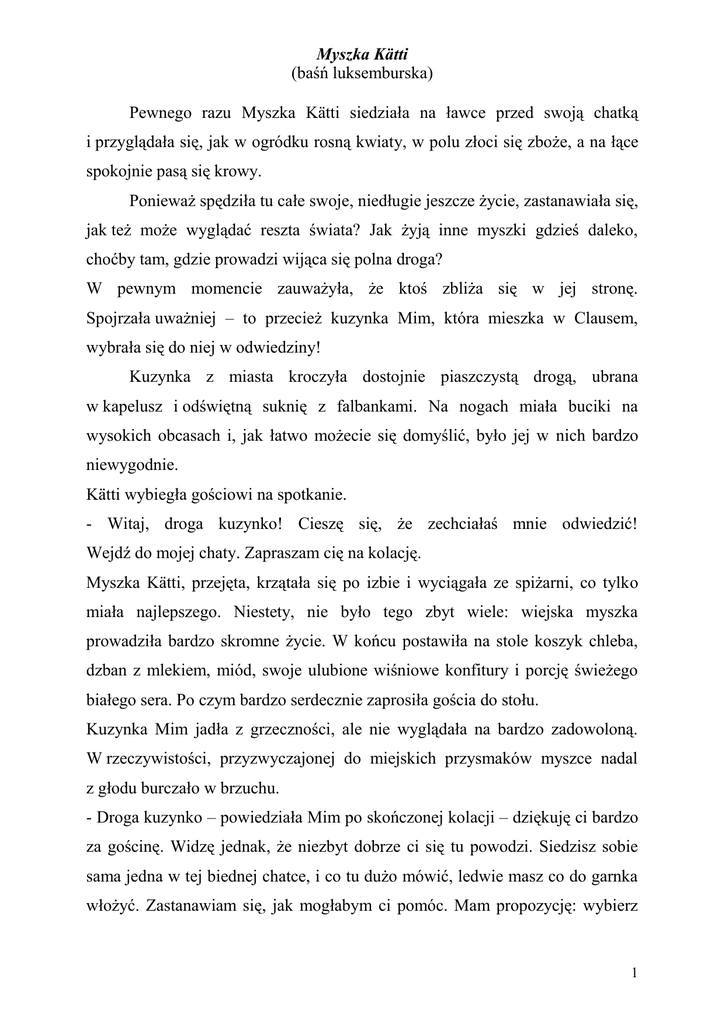 Myszka Kätti
(baśń luksemburska)

Pewnego razu Myszka Kätti siedziała na ławce przed swoją chatką i przyglądała się, jak w ogródku rosną kwiaty, w polu złoci się zboże, a na łące spokojnie pasą się krowy.

Ponieważ spędziła tu całe swoje, niedługie jeszcze życie, zastanawiała się, jak też może wyglądać reszta świata? Jak żyją inne myszki gdzieś daleko, choćby tam, gdzie prowadzi wijąca się polna droga?
W pewnym momencie zauważyła, że ktoś zbliża się w jej stronę. Spojrzała uważniej – to przecież kuzynka Mim, która mieszka w Clausem, wybrała się do niej w odwiedziny!

Kuzynka z miasta kroczyła dostojnie piaszczystą drogą, ubrana w kapelusz i odświętną suknię z falbankami. Na nogach miała buciki na wysokich obcasach i, jak łatwo możecie się domyślić, było jej w nich bardzo niewygodnie.
Kätti wybiegła gościowi na spotkanie.
- Witaj, droga kuzynko! Cieszę się, że zechciałaś mnie odwiedzić! Wejdź do mojej chaty. Zapraszam cię na kolację.
Myszka Kätti, przejęta, krzątała się po izbie i wyciągała ze spiżarni, co tylko miała najlepszego. Niestety, nie było tego zbyt wiele: wiejska myszka prowadziła bardzo skromne życie. W końcu postawiła na stole koszyk chleba, dzban z mlekiem, miód, swoje ulubione wiśniowe konfitury i porcję świeżego białego sera. Po czym bardzo serdecznie zaprosiła gościa do stołu.
Kuzynka Mim jadła z grzeczności, ale nie wyglądała na bardzo zadowoloną. W rzeczywistości, przyzwyczajonej do miejskich przysmaków myszce nadal z głodu burczało w brzuchu.
- Droga kuzynko – powiedziała Mim po skończonej kolacji – dziękuję ci bardzo za gościnę. Widzę jednak, że niezbyt dobrze ci się tu powodzi. Siedzisz sobie sama jedna w tej biednej chatce, i co tu dużo mówić, ledwie masz co do garnka włożyć. Zastanawiam się, jak mogłabym ci pomóc. Mam propozycję: wybierz

1